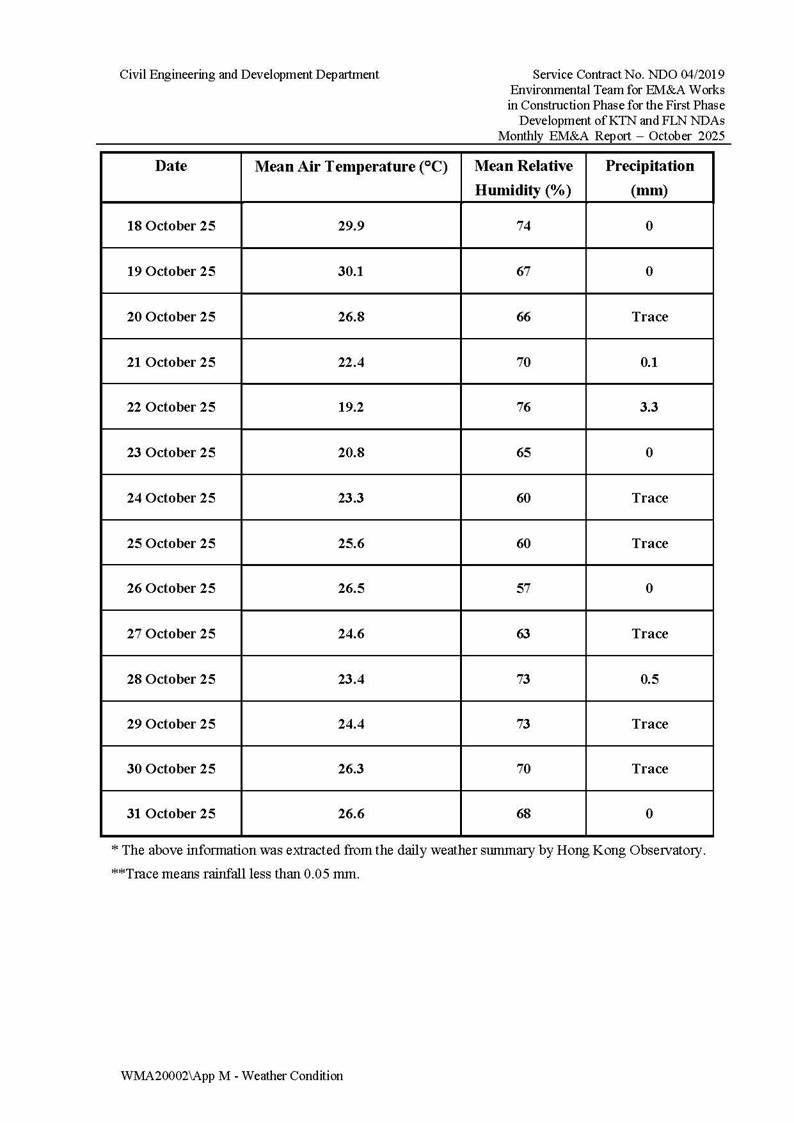 Civil Engineering and Development Department

Service Contract No. NDO 04/2019
Environmental Team for EM&A Works in Construction Phase for the First Phase Development of KTN and FLN NDAs
Monthly EM&A Report – October 2025

| Date | Mean Air Temperature (°C) | Mean Relative Humidity (%) | Precipitation (mm) |
|---|---|---|---|
| 18 October 25 | 29.9 | 74 | 0 |
| 19 October 25 | 30.1 | 67 | 0 |
| 20 October 25 | 26.8 | 66 | Trace |
| 21 October 25 | 22.4 | 70 | 0.1 |
| 22 October 25 | 19.2 | 76 | 3.3 |
| 23 October 25 | 20.8 | 65 | 0 |
| 24 October 25 | 23.3 | 60 | Trace |
| 25 October 25 | 25.6 | 60 | Trace |
| 26 October 25 | 26.5 | 57 | 0 |
| 27 October 25 | 24.6 | 63 | Trace |
| 28 October 25 | 23.4 | 73 | 0.5 |
| 29 October 25 | 24.4 | 73 | Trace |
| 30 October 25 | 26.3 | 70 | Trace |
| 31 October 25 | 26.6 | 68 | 0 |

* The above information was extracted from the daily weather summary by Hong Kong Observatory.
**Trace means rainfall less than 0.05 mm.

WMA20002\App M - Weather Condition